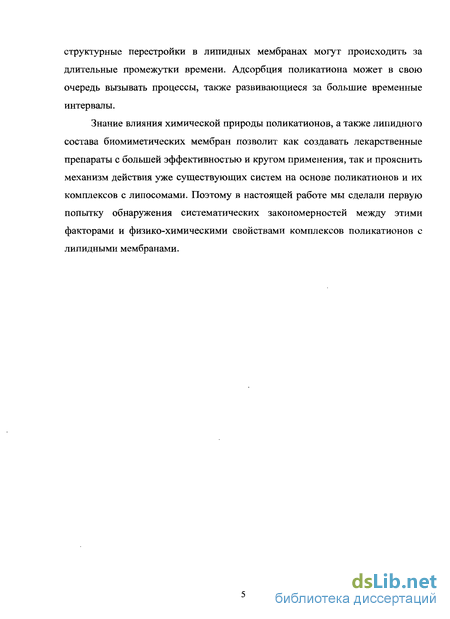 структурные перестройки в липидных мембранах могут происходить за длительные промежутки времени. Адсорбция поликатиона может в свою очередь вызывать процессы, также развивающиеся за большие временные интервалы.

Знание влияния химической природы поликатионов, а также липидного состава биомиметических мембран позволит как создавать лекарственные препараты с большей эффективностью и кругом применения, так и прояснить механизм действия уже существующих систем на основе поликатионов и их комплексов с липосомами. Поэтому в настоящей работе мы сделали первую попытку обнаружения систематических закономерностей между этими факторами и физико-химическими свойствами комплексов поликатионов с липидными мембранами.

5

dsLib.net
библиотека диссертаций